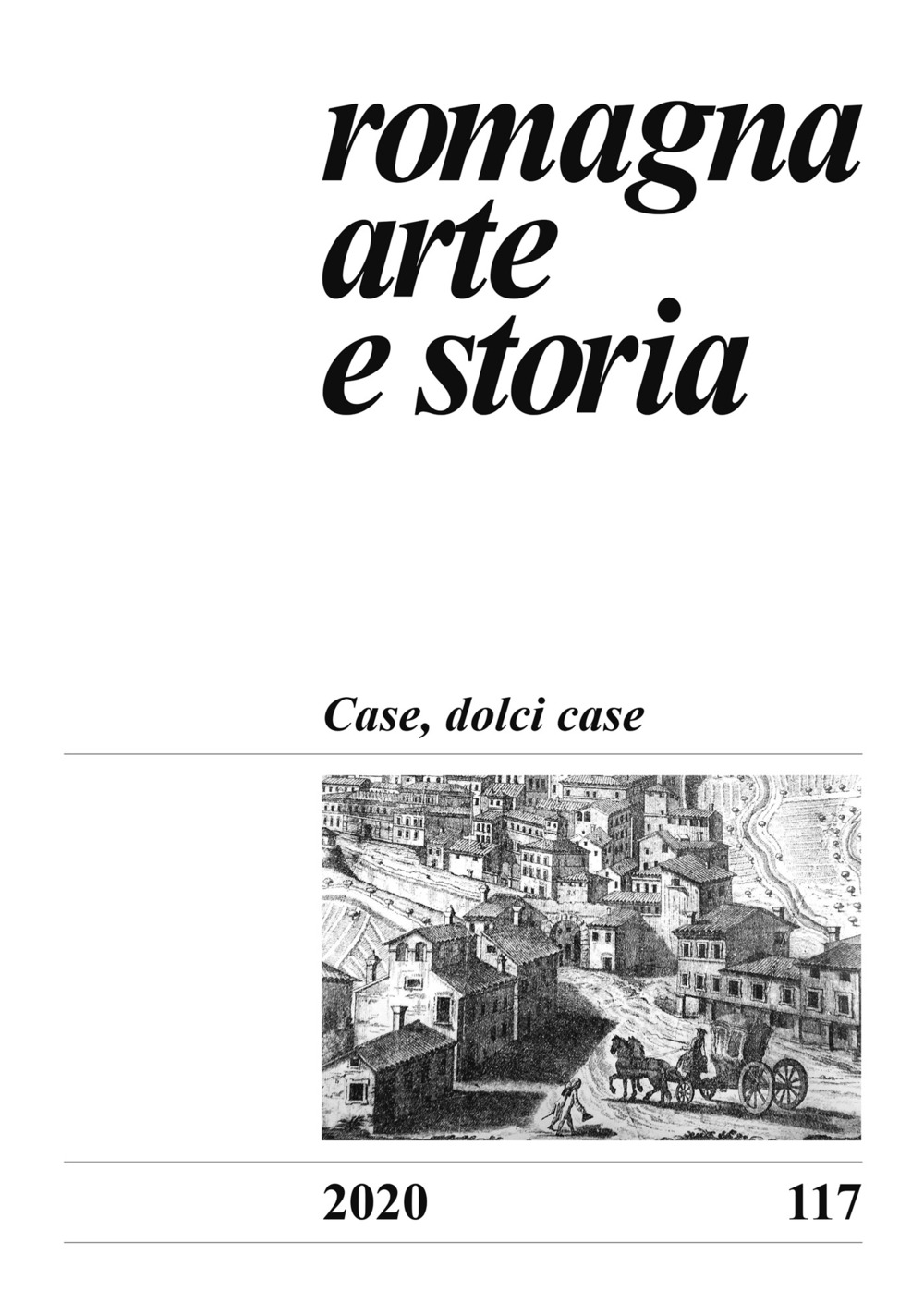 romagna arte e storia

Case, dolci case

2020 117